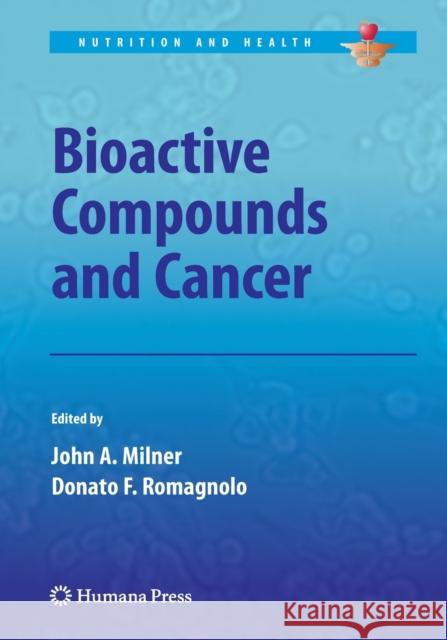 NUTRITION AND HEALTH

Bioactive Compounds and Cancer

Edited by

John A. Milner
Donato F. Romagnolo

Humana Press